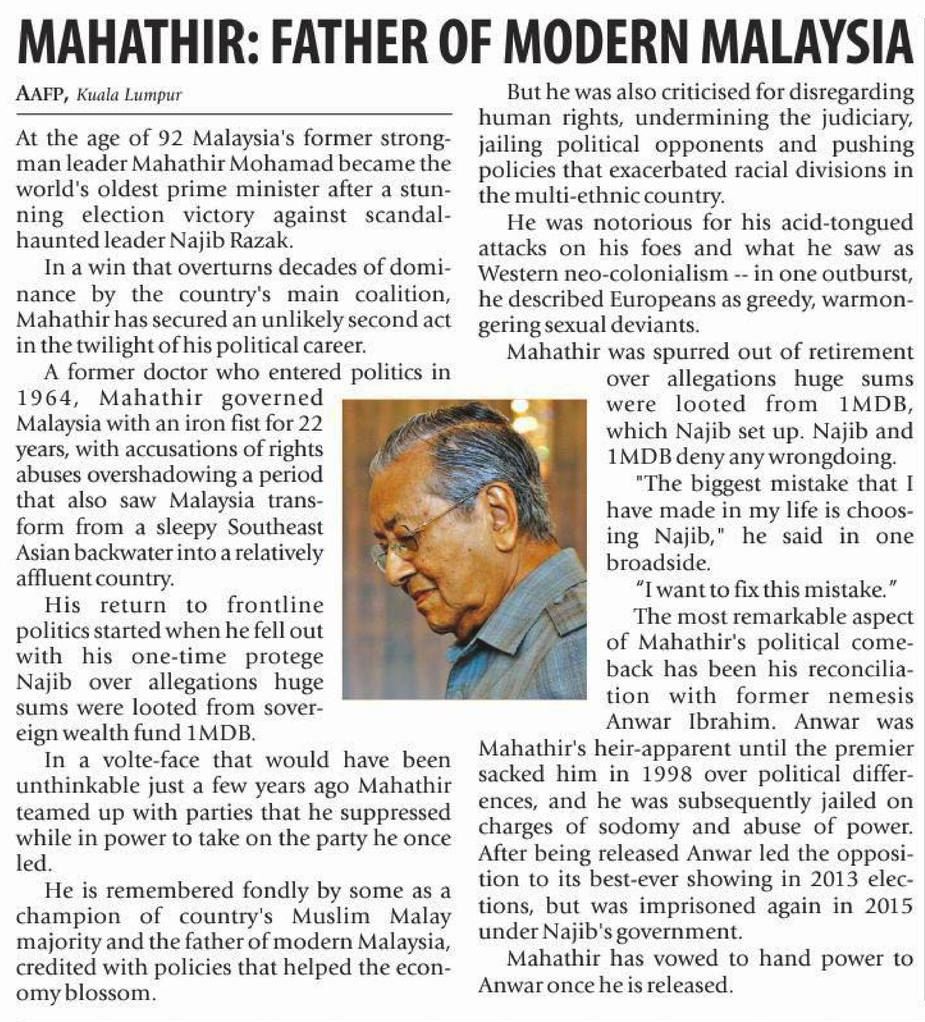 MAHATHIR: FATHER OF MODERN MALAYSIA

AAFP, Kuala Lumpur

At the age of 92 Malaysia's former strongman leader Mahathir Mohamad became the world's oldest prime minister after a stunning election victory against scandal-haunted leader Najib Razak.

In a win that overturns decades of dominance by the country's main coalition, Mahathir has secured an unlikely second act in the twilight of his political career.

A former doctor who entered politics in 1964, Mahathir governed Malaysia with an iron fist for 22 years, with accusations of rights abuses overshadowing a period that also saw Malaysia transform from a sleepy Southeast Asian backwater into a relatively affluent country.

His return to frontline politics started when he fell out with his one-time protege Najib over allegations huge sums were looted from sovereign wealth fund 1MDB.

In a volte-face that would have been unthinkable just a few years ago Mahathir teamed up with parties that he suppressed while in power to take on the party he once led.

He is remembered fondly by some as a champion of country's Muslim Malay majority and the father of modern Malaysia, credited with policies that helped the economy blossom.

But he was also criticised for disregarding human rights, undermining the judiciary, jailing political opponents and pushing policies that exacerbated racial divisions in the multi-ethnic country.

He was notorious for his acid-tongued attacks on his foes and what he saw as Western neo-colonialism -- in one outburst, he described Europeans as greedy, warmongering sexual deviants.

Mahathir was spurred out of retirement over allegations huge sums were looted from 1MDB, which Najib set up. Najib and 1MDB deny any wrongdoing.

"The biggest mistake that I have made in my life is choosing Najib," he said in one broadside.

"I want to fix this mistake."

The most remarkable aspect of Mahathir's political comeback has been his reconciliation with former nemesis Anwar Ibrahim. Anwar was Mahathir's heir-apparent until the premier sacked him in 1998 over political differences, and he was subsequently jailed on charges of sodomy and abuse of power. After being released Anwar led the opposition to its best-ever showing in 2013 elections, but was imprisoned again in 2015 under Najib's government.

Mahathir has vowed to hand power to Anwar once he is released.